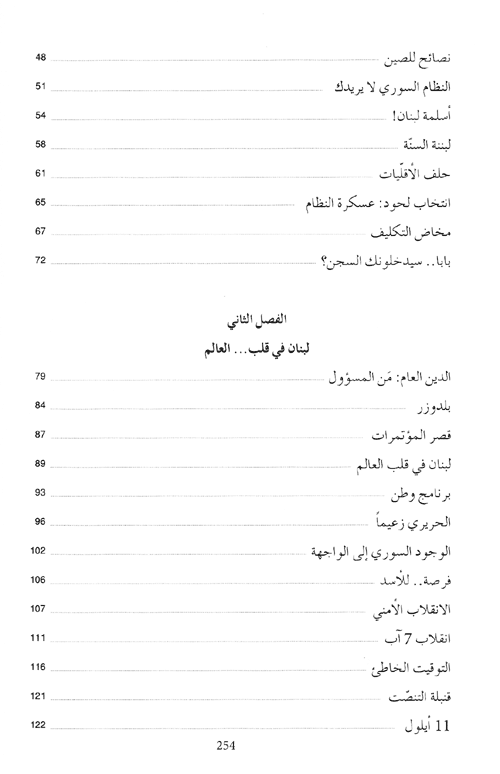 نصائح للصين 48
النظام السوري لا يريدك 51
أسلمة لبنان! 54
لبننة السنّة 58
حلف الأقلّيات 61
انتخاب لحود: عسكرة النظام 65
مخاض التكليف 67
بابا.. سيدخلونك السجن؟ 72

الفصل الثاني
لبنان في قلب... العالم

الدين العام: مَن المسؤول 79
بلدوزر 84
قصر المؤتمرات 87
لبنان في قلب العالم 89
برنامج وطن 93
الحريري زعيماً 96
الوجود السوري إلى الواجهة 102
فرصة.. للأسد 106
الانقلاب الأمني 107
انقلاب 7 آب 111
التوقيت الخاطئ 116
قنبلة التنصّت 121
11 أيلول 122

254